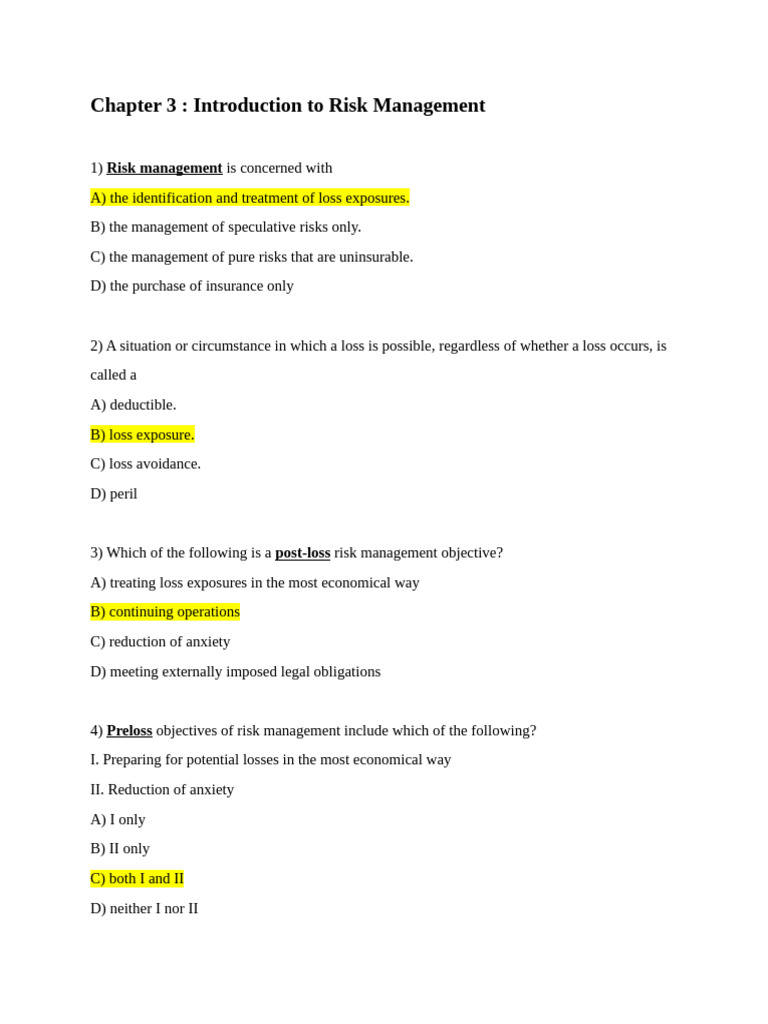 Chapter 3 : Introduction to Risk Management

1) Risk management is concerned with

A) the identification and treatment of loss exposures.

B) the management of speculative risks only.

C) the management of pure risks that are uninsurable.

D) the purchase of insurance only

2) A situation or circumstance in which a loss is possible, regardless of whether a loss occurs, is called a

A) deductible.

B) loss exposure.

C) loss avoidance.

D) peril

3) Which of the following is a post-loss risk management objective?

A) treating loss exposures in the most economical way

B) continuing operations

C) reduction of anxiety

D) meeting externally imposed legal obligations

4) Preloss objectives of risk management include which of the following?

I. Preparing for potential losses in the most economical way

II. Reduction of anxiety

A) I only

B) II only

C) both I and II

D) neither I nor II